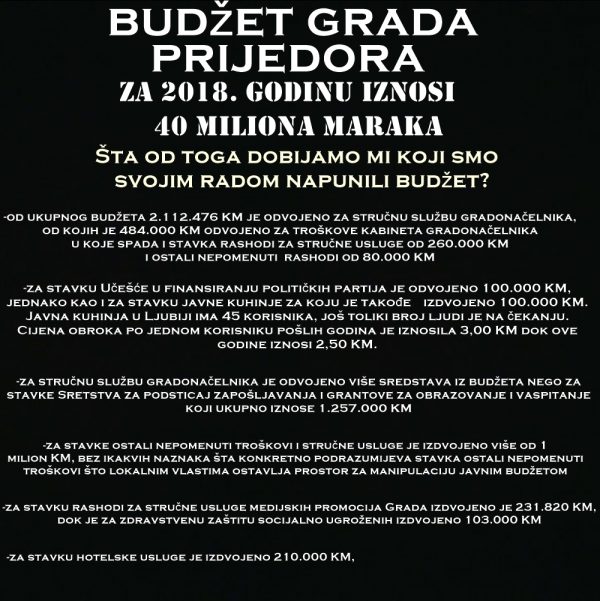 BUDŽET GRADA PRIJEDORA
ZA 2018. GODINU IZNOSI
40 MILIONA MARAKA
ŠTA OD TOGA DOBIJAMO MI KOJI SMO SVOJIM RADOM NAPUNILI BUDŽET?

-OD UKUPNOG BUDŽETA 2.112.476 KM JE ODVOJENO ZA STRUČNU SLUŽBU GRADONAČELNIKA, OD KOJIH JE 484.000 KM ODVOJENO ZA TROŠKOVE KABINETA GRADONAČELNIKA U KOJE SPADA I STAVKA RASHODI ZA STRUČNE USLUGE OD 260.000 KM I OSTALI NEPOMENUTI RASHODI OD 80.000 KM

-ZA STAVKU UČEŠĆE U FINANSIRANJU POLITIČKIH PARTIJA JE ODVOJENO 100.000 KM, JEDNAKO KAO I ZA STAVKU JAVNE KUHINJE ZA KOJU JE TAKOĐE IZDVOJENO 100.000 KM. JAVNA KUHINJA U LJUBIJI IMA 45 KORISNIKA, JOŠ TOLIKI BROJ LJUDI JE NA ČEKANJU. CIJENA OBROKA PO JEDNOM KORISNIKU POŠLIH GODINA JE IZNOSILA 3,00 KM DOK OVE GODINE IZNOSI 2,50 KM.

-ZA STRUČNU SLUŽBU GRADONAČELNIKA JE ODVOJENO VIŠE SREDSTAVA IZ BUDŽETA NEGO ZA STAVKE SRETSTVA ZA PODSTICAJ ZAPOŠLJAVANJA I GRANTOVE ZA OBRAZOVANJE I VASPITANJE KOJI UKUPNO IZNOSE 1.257.000 KM

-ZA STAVKE OSTALI NEPOMENUTI TROŠKOVI I STRUČNE USLUGE JE IZDVOJENO VIŠE OD 1 MILION KM, BEZ IKAKVIH NAZNAKA ŠTA KONKRETNO PODRAZUMIJEVA STAVKA OSTALI NEPOMENUTI TROŠKOVI ŠTO LOKALNIM VLASTIMA OSTAVLJA PROSTOR ZA MANIPULACIJU JAVNIM BUDŽETOM

-ZA STAVKU RASHODI ZA STRUČNE USLUGE MEDIJSKIH PROMOCIJA GRADA IZDVOJENO JE 231.820 KM, DOK JE ZA ZDRAVSTVENU ZAŠTITU SOCIJALNO UGROŽENIH IZDVOJENO 103.000 KM

-ZA STAVKU HOTELSKE USLUGE JE IZDVOJENO 210.000 KM,